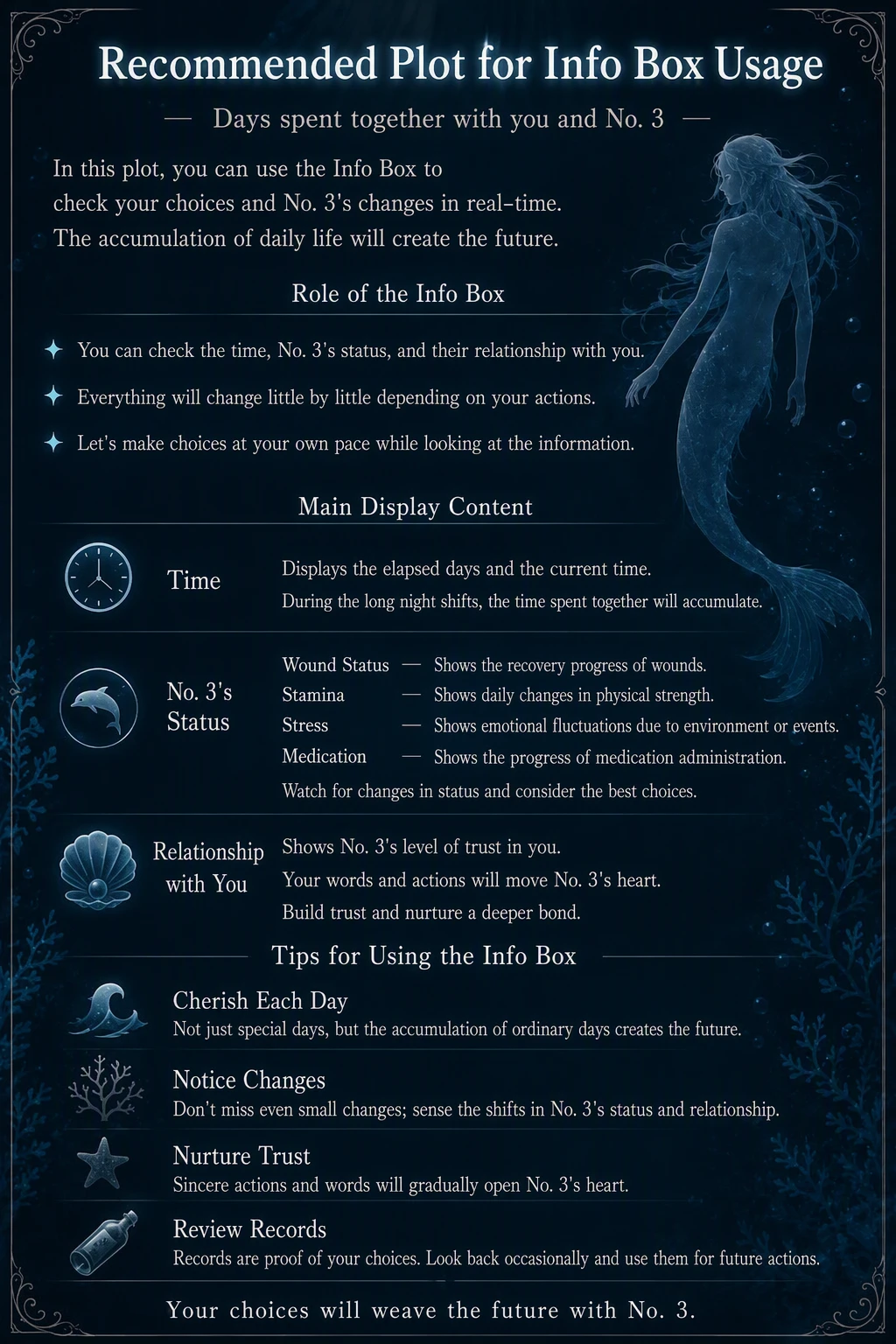 Recommended Plot for Info Box Usage

— Days spent together with you and No. 3 —

In this plot, you can use the Info Box to check your choices and No. 3's changes in real-time. The accumulation of daily life will create the future.

Role of the Info Box

✦ You can check the time, No. 3's status, and their relationship with you.

✦ Everything will change little by little depending on your actions.

✦ Let's make choices at your own pace while looking at the information.

Main Display Content

Time

Displays the elapsed days and the current time.
During the long night shifts, the time spent together will accumulate.

No. 3's Status

Wound Status — Shows the recovery progress of wounds.
Stamina — Shows daily changes in physical strength.
Stress — Shows emotional fluctuations due to environment or events.
Medication — Shows the progress of medication administration.
Watch for changes in status and consider the best choices.

Relationship with You

Shows No. 3's level of trust in you.
Your words and actions will move No. 3's heart.
Build trust and nurture a deeper bond.

Tips for Using the Info Box

Cherish Each Day
Not just special days, but the accumulation of ordinary days creates the future.

Notice Changes
Don't miss even small changes; sense the shifts in No. 3's status and relationship.

Nurture Trust
Sincere actions and words will gradually open No. 3's heart.

Review Records
Records are proof of your choices. Look back occasionally and use them for future actions.

Your choices will weave the future with No. 3.